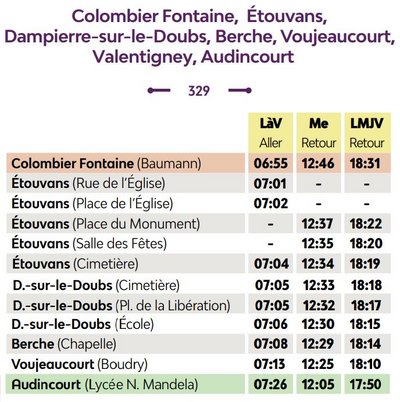 Colombier Fontaine, Étouvans, Dampierre-sur-le-Doubs, Berche, Voujeaucourt, Valentigney, Audincourt

329

| | LàV Aller | Me Retour | LMJV Retour |
|---|---|---|---|
| Colombier Fontaine (Baumann) | 06:55 | 12:46 | 18:31 |
| Étouvans (Rue de l'Église) | 07:01 | - | - |
| Étouvans (Place de l'Église) | 07:02 | - | - |
| Étouvans (Place du Monument) | - | 12:37 | 18:22 |
| Étouvans (Salle des Fêtes) | - | 12:35 | 18:20 |
| Étouvans (Cimetière) | 07:04 | 12:34 | 18:19 |
| D.-sur-le-Doubs (Cimetière) | 07:05 | 12:33 | 18:18 |
| D.-sur-le-Doubs (Pl. de la Libération) | 07:05 | 12:32 | 18:17 |
| D.-sur-le-Doubs (École) | 07:06 | 12:30 | 18:15 |
| Berche (Chapelle) | 07:08 | 12:29 | 18:14 |
| Voujeaucourt (Boudry) | 07:13 | 12:25 | 18:10 |
| Audincourt (Lycée N. Mandela) | 07:26 | 12:05 | 17:50 |